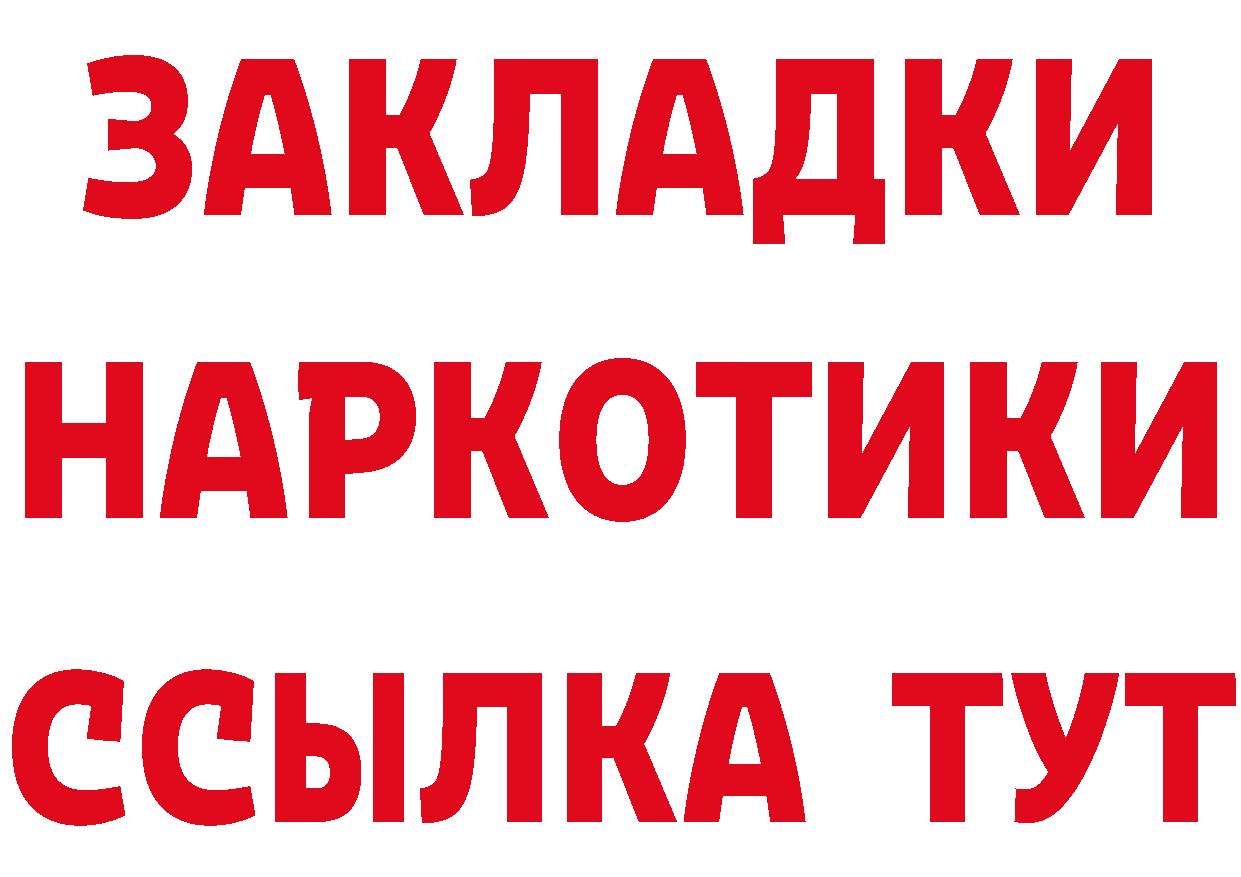 ЗАКЛАДКИ НАРКОТИКИ ССЫЛКА ТУТ